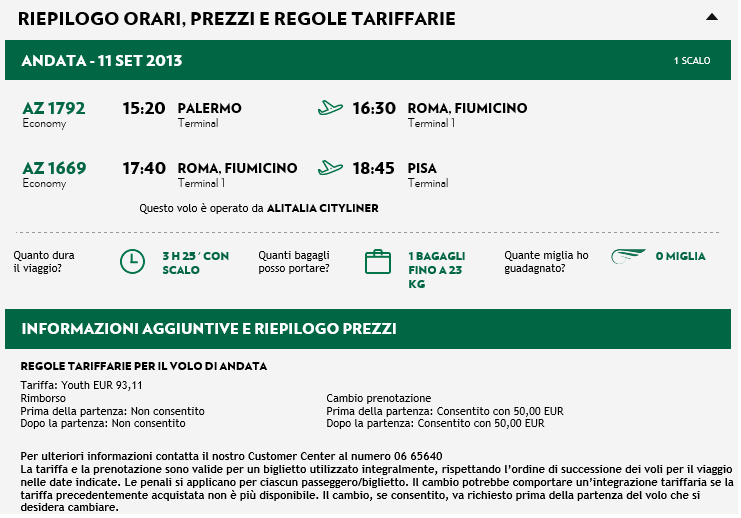 RIEPILOGO ORARI, PREZZI E REGOLE TARIFFARIE

ANDATA - 11 SET 2013

1 SCALO

AZ 1792
Economy

15:20 PALERMO
Terminal

16:30 ROMA, FIUMICINO
Terminal 1

AZ 1669
Economy

17:40 ROMA, FIUMICINO
Terminal 1

18:45 PISA
Terminal

Questo volo è operato da ALITALIA CITYLINER

Quanto dura il viaggio?

3 H 25' CON SCALO

Quanti bagagli posso portare?

1 BAGAGLI FINO A 23 KG

Quante miglia ho guadagnato?

0 MIGLIA

INFORMAZIONI AGGIUNTIVE E RIEPILOGO PREZZI

REGOLE TARIFFARIE PER IL VOLO DI ANDATA

Tariffa: Youth EUR 93,11
Rimborso
Prima della partenza: Non consentito
Dopo la partenza: Non consentito

Cambio prenotazione
Prima della partenza: Consentito con 50,00 EUR
Dopo la partenza: Consentito con 50,00 EUR

Per ulteriori informazioni contatta il nostro Customer Center al numero 06 65640
La tariffa e la prenotazione sono valide per un biglietto utilizzato integralmente, rispettando l'ordine di successione dei voli per il viaggio nelle date indicate. Le penali si applicano per ciascun passeggero/biglietto. Il cambio potrebbe comportare un'integrazione tariffaria se la tariffa precedentemente acquistata non è più disponibile. Il cambio, se consentito, va richiesto prima della partenza del volo che si desidera cambiare.